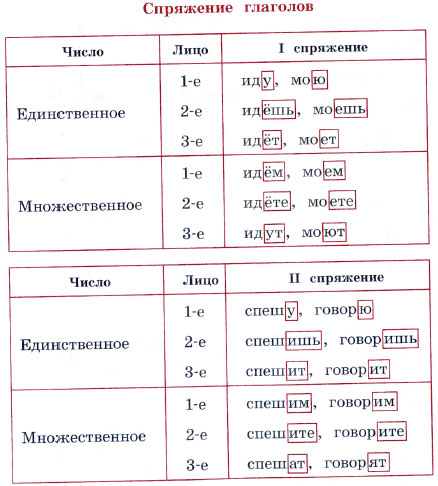 Спряжение глаголов

| Число | Лицо | I спряжение |
|---|---|---|
| Единственное | 1-е | иду, мою |
| | 2-е | идёшь, моешь |
| | 3-е | идёт, моет |
| Множественное | 1-е | идём, моем |
| | 2-е | идёте, моете |
| | 3-е | идут, моют |

| Число | Лицо | II спряжение |
|---|---|---|
| Единственное | 1-е | спешу, говорю |
| | 2-е | спешишь, говоришь |
| | 3-е | спешит, говорит |
| Множественное | 1-е | спешим, говорим |
| | 2-е | спешите, говорите |
| | 3-е | спешат, говорят |